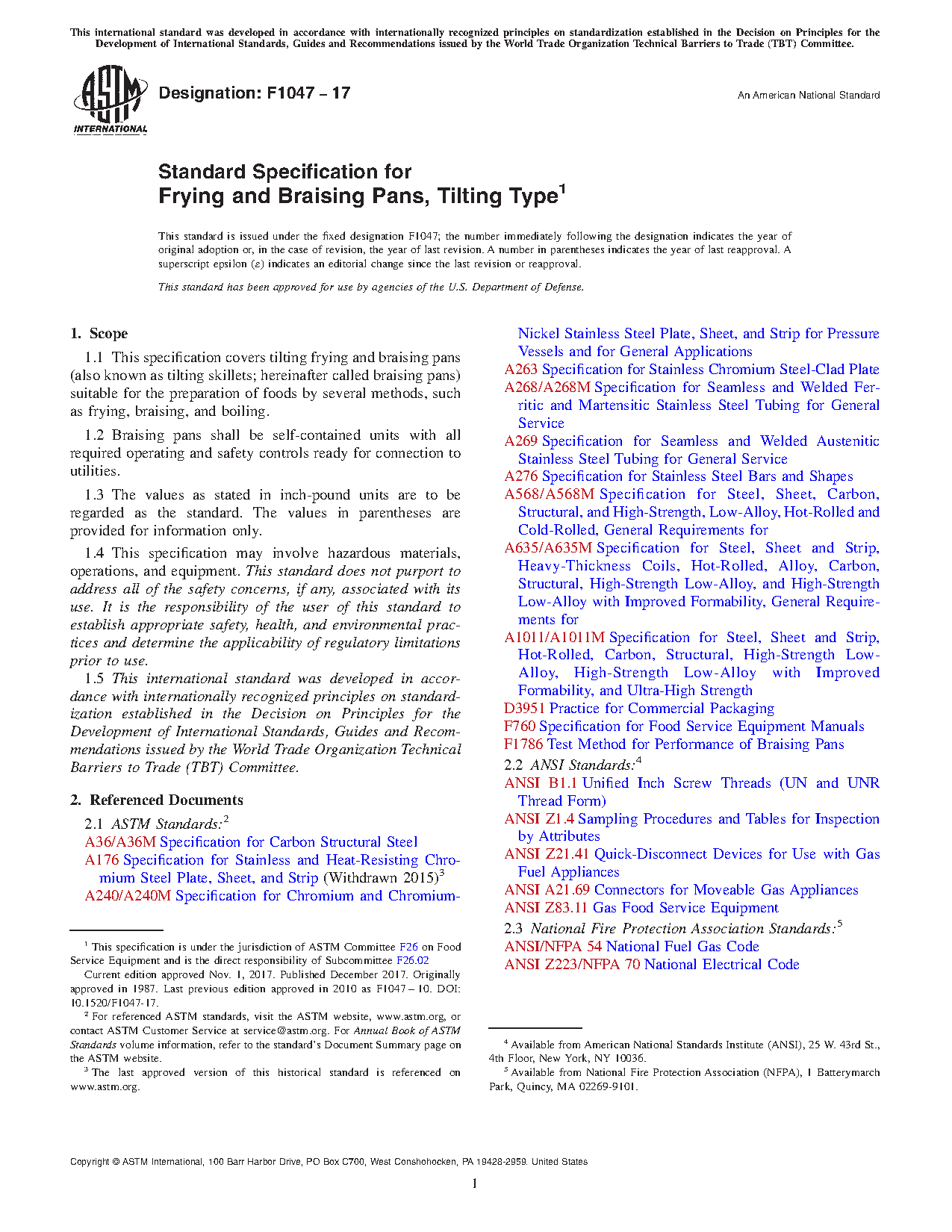 This international standard was developed in accordance with internationally recognized principles on standardization established in the Decision on Principles for the Development of International Standards, Guides and Recommendations issued by the World Trade Organization Technical Barriers to Trade (TBT) Committee.

ASTM INTERNATIONAL

Designation: F1047 – 17

An American National Standard

Standard Specification for Frying and Braising Pans, Tilting Type$^1$

This standard is issued under the fixed designation F1047; the number immediately following the designation indicates the year of original adoption or, in the case of revision, the year of last revision. A number in parentheses indicates the year of last reapproval. A superscript epsilon (ε) indicates an editorial change since the last revision or reapproval.

This standard has been approved for use by agencies of the U.S. Department of Defense.

1. Scope

1.1 This specification covers tilting frying and braising pans (also known as tilting skillets; hereinafter called braising pans) suitable for the preparation of foods by several methods, such as frying, braising, and boiling.

1.2 Braising pans shall be self-contained units with all required operating and safety controls ready for connection to utilities.

1.3 The values as stated in inch-pound units are to be regarded as the standard. The values in parentheses are provided for information only.

1.4 This specification may involve hazardous materials, operations, and equipment. This standard does not purport to address all of the safety concerns, if any, associated with its use. It is the responsibility of the user of this standard to establish appropriate safety, health, and environmental practices and determine the applicability of regulatory limitations prior to use.

1.5 This international standard was developed in accordance with internationally recognized principles on standardization established in the Decision on Principles for the Development of International Standards, Guides and Recommendations issued by the World Trade Organization Technical Barriers to Trade (TBT) Committee.

2. Referenced Documents

2.1 ASTM Standards:$^2$
A36/A36M Specification for Carbon Structural Steel
A176 Specification for Stainless and Heat-Resisting Chromium Steel Plate, Sheet, and Strip (Withdrawn 2015)$^3$
A240/A240M Specification for Chromium and Chromium-Nickel Stainless Steel Plate, Sheet, and Strip for Pressure Vessels and for General Applications
A263 Specification for Stainless Chromium Steel-Clad Plate
A268/A268M Specification for Seamless and Welded Ferritic and Martensitic Stainless Steel Tubing for General Service
A269 Specification for Seamless and Welded Austenitic Stainless Steel Tubing for General Service
A276 Specification for Stainless Steel Bars and Shapes
A568/A568M Specification for Steel, Sheet, Carbon, Structural, and High-Strength, Low-Alloy, Hot-Rolled and Cold-Rolled, General Requirements for
A635/A635M Specification for Steel, Sheet and Strip, Heavy-Thickness Coils, Hot-Rolled, Alloy, Carbon, Structural, High-Strength Low-Alloy, and High-Strength Low-Alloy with Improved Formability, General Requirements for
A1011/A1011M Specification for Steel, Sheet and Strip, Hot-Rolled, Carbon, Structural, High-Strength Low-Alloy, High-Strength Low-Alloy with Improved Formability, and Ultra-High Strength
D3951 Practice for Commercial Packaging
F760 Specification for Food Service Equipment Manuals
F1786 Test Method for Performance of Braising Pans

2.2 ANSI Standards:$^4$
ANSI B1.1 Unified Inch Screw Threads (UN and UNR Thread Form)
ANSI Z1.4 Sampling Procedures and Tables for Inspection by Attributes
ANSI Z21.41 Quick-Disconnect Devices for Use with Gas Fuel Appliances
ANSI A21.69 Connectors for Moveable Gas Appliances
ANSI Z83.11 Gas Food Service Equipment

2.3 National Fire Protection Association Standards:$^5$
ANSI/NFPA 54 National Fuel Gas Code
ANSI Z223/NFPA 70 National Electrical Code

$^1$ This specification is under the jurisdiction of ASTM Committee F26 on Food Service Equipment and is the direct responsibility of Subcommittee F26.02
Current edition approved Nov. 1, 2017. Published December 2017. Originally approved in 1987. Last previous edition approved in 2010 as F1047 – 10. DOI: 10.1520/F1047-17.
$^2$ For referenced ASTM standards, visit the ASTM website, www.astm.org, or contact ASTM Customer Service at service@astm.org. For Annual Book of ASTM Standards volume information, refer to the standard's Document Summary page on the ASTM website.
$^3$ The last approved version of this historical standard is referenced on www.astm.org.

$^4$ Available from American National Standards Institute (ANSI), 25 W. 43rd St., 4th Floor, New York, NY 10036.
$^5$ Available from National Fire Protection Association (NFPA), 1 Batterymarch Park, Quincy, MA 02269-9101.

Copyright © ASTM International, 100 Barr Harbor Drive, PO Box C700, West Conshohocken, PA 19428-2959. United States

1